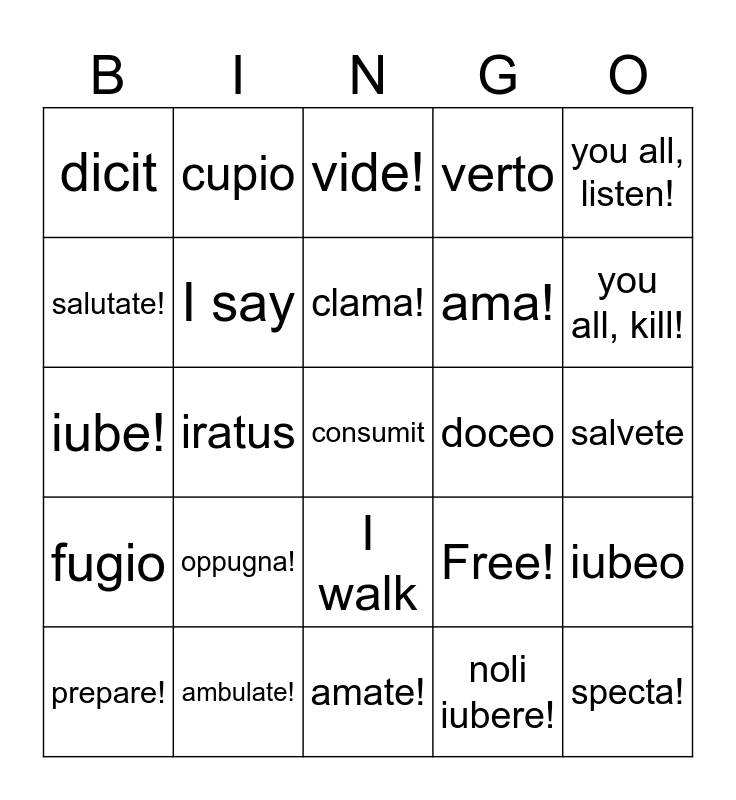 | B | I | N | G | O |
|---|---|---|---|---|
| dicit | cupio | vide! | verto | you all, listen! |
| salutate! | I say | clama! | ama! | you all, kill! |
| iube! | iratus | consumit | doceo | salvete |
| fugio | oppugna! | I walk | Free! | iubeo |
| prepare! | ambulate! | amate! | noli iubere! | specta! |